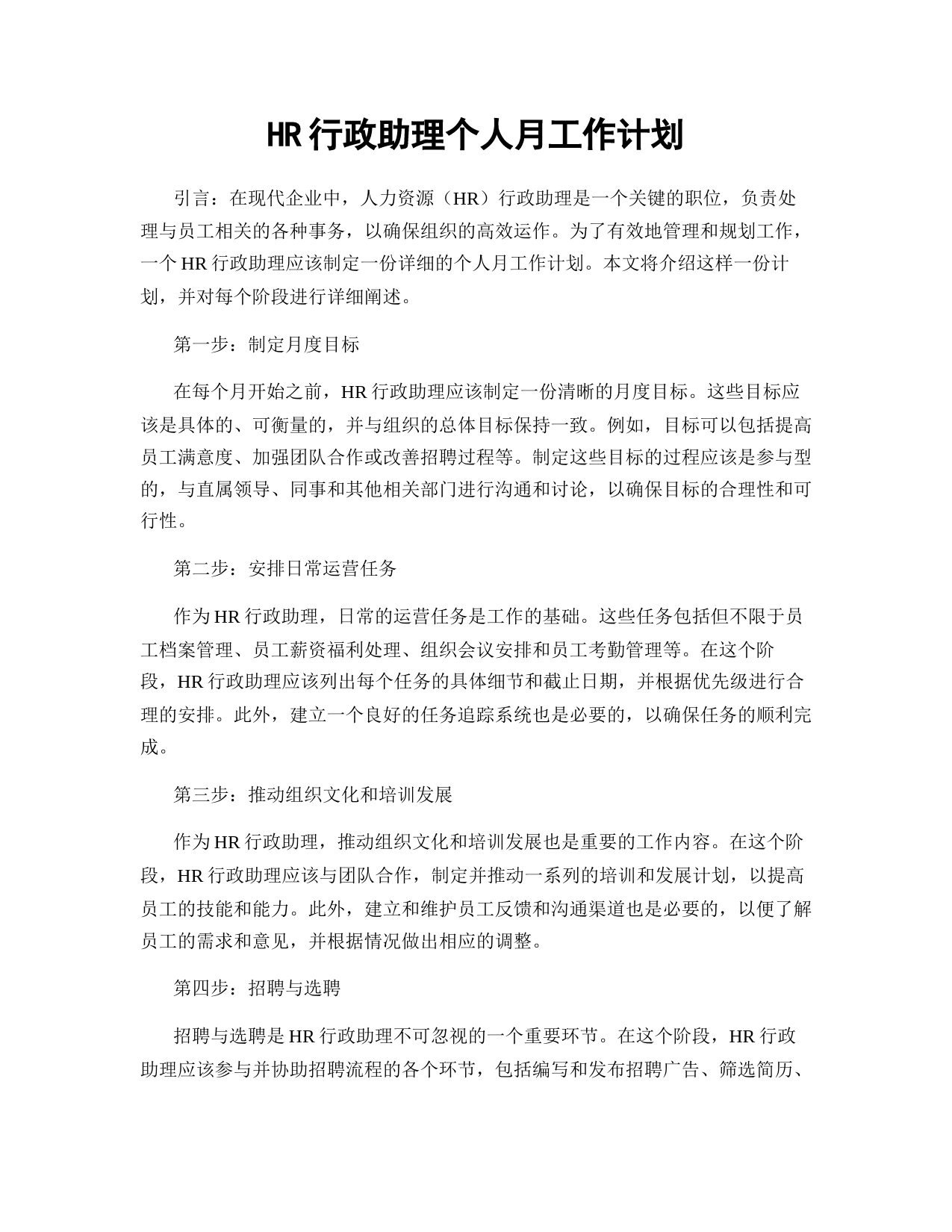 HR 行政助理个人月工作计划

引言：在现代企业中，人力资源（HR）行政助理是一个关键的职位，负责处理与员工相关的各种事务，以确保组织的高效运作。为了有效地管理和规划工作，一个 HR 行政助理应该制定一份详细的个人月工作计划。本文将介绍这样一份计划，并对每个阶段进行详细阐述。

第一步：制定月度目标

在每个月开始之前，HR 行政助理应该制定一份清晰的月度目标。这些目标应该是具体的、可衡量的，并与组织的总体目标保持一致。例如，目标可以包括提高员工满意度、加强团队合作或改善招聘过程等。制定这些目标的过程应该是参与型的，与直属领导、同事和其他相关部门进行沟通和讨论，以确保目标的合理性和可行性。

第二步：安排日常运营任务

作为 HR 行政助理，日常的运营任务是工作的基础。这些任务包括但不限于员工档案管理、员工薪资福利处理、组织会议安排和员工考勤管理等。在这个阶段，HR 行政助理应该列出每个任务的具体细节和截止日期，并根据优先级进行合理的安排。此外，建立一个良好的任务追踪系统也是必要的，以确保任务的顺利完成。

第三步：推动组织文化和培训发展

作为 HR 行政助理，推动组织文化和培训发展也是重要的工作内容。在这个阶段，HR 行政助理应该与团队合作，制定并推动一系列的培训和发展计划，以提高员工的技能和能力。此外，建立和维护员工反馈和沟通渠道也是必要的，以便了解员工的需求和意见，并根据情况做出相应的调整。

第四步：招聘与选聘

招聘与选聘是 HR 行政助理不可忽视的一个重要环节。在这个阶段，HR 行政助理应该参与并协助招聘流程的各个环节，包括编写和发布招聘广告、筛选简历、